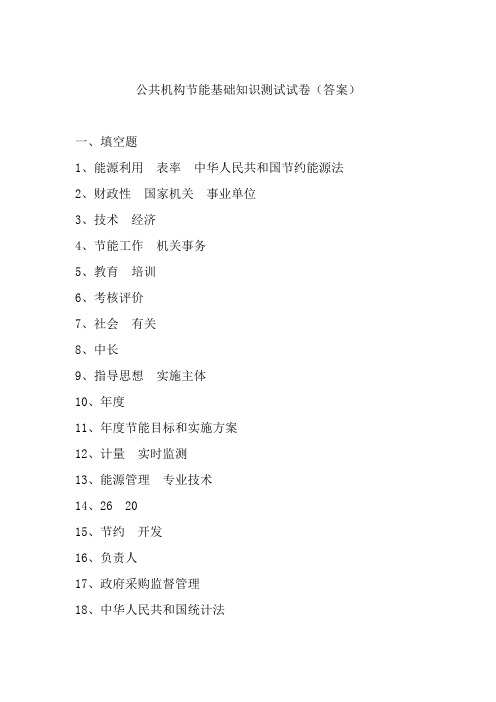 公共机构节能基础知识测试试卷（答案）

一、填空题

1、能源利用　表率　中华人民共和国节约能源法

2、财政性　国家机关　事业单位

3、技术　经济

4、节能工作　机关事务

5、教育　培训

6、考核评价

7、社会　有关

8、中长

9、指导思想　实施主体

10、年度

11、年度节能目标和实施方案

12、计量　实时监测

13、能源管理　专业技术

14、26　20

15、节约　开发

16、负责人

17、政府采购监督管理

18、中华人民共和国统计法